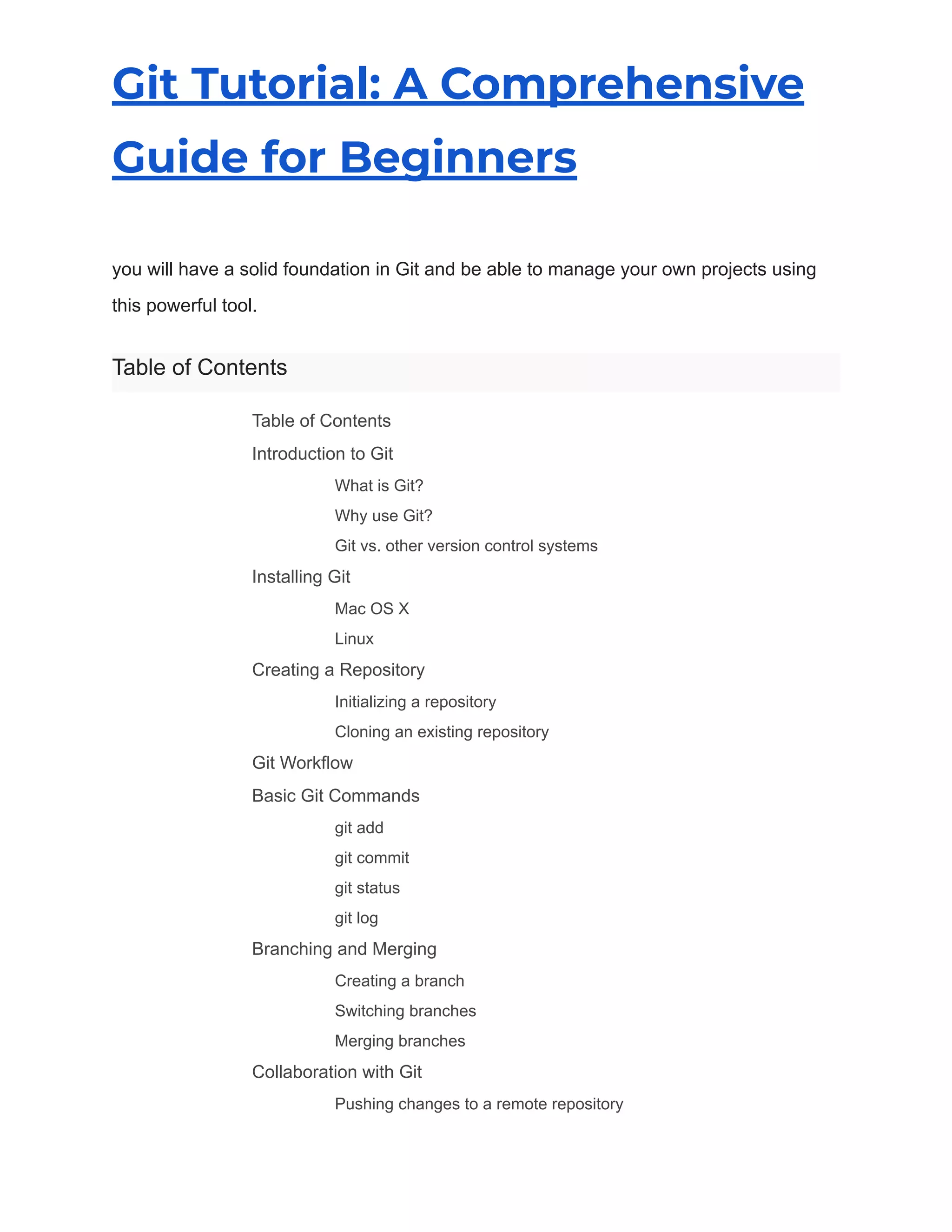 Git Tutorial: A Comprehensive Guide for Beginners

you will have a solid foundation in Git and be able to manage your own projects using this powerful tool.

Table of Contents

Table of Contents
Introduction to Git
What is Git?
Why use Git?
Git vs. other version control systems
Installing Git
Mac OS X
Linux
Creating a Repository
Initializing a repository
Cloning an existing repository
Git Workflow
Basic Git Commands
git add
git commit
git status
git log
Branching and Merging
Creating a branch
Switching branches
Merging branches
Collaboration with Git
Pushing changes to a remote repository